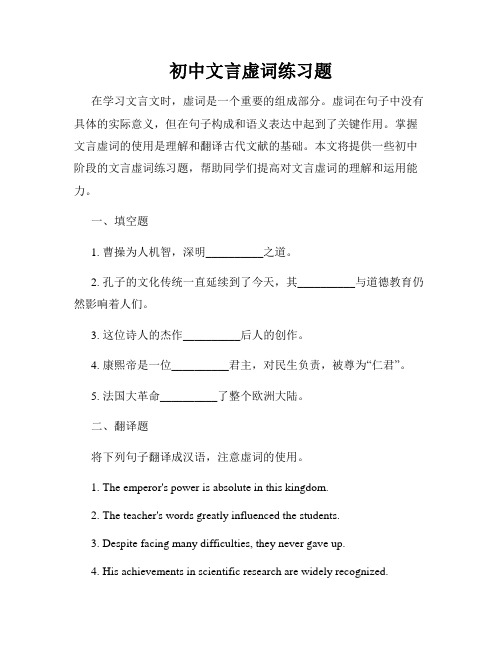 初中文言虚词练习题

在学习文言文时，虚词是一个重要的组成部分。虚词在句子中没有具体的实际意义，但在句子构成和语义表达中起到了关键作用。掌握文言虚词的使用是理解和翻译古代文献的基础。本文将提供一些初中阶段的文言虚词练习题，帮助同学们提高对文言虚词的理解和运用能力。

一、填空题

1. 曹操为人机智，深明__________之道。

2. 孔子的文化传统一直延续到了今天，其__________与道德教育仍然影响着人们。

3. 这位诗人的杰作__________后人的创作。

4. 康熙帝是一位__________君主，对民生负责，被尊为“仁君”。

5. 法国大革命__________了整个欧洲大陆。

二、翻译题

将下列句子翻译成汉语，注意虚词的使用。

1. The emperor's power is absolute in this kingdom.

2. The teacher's words greatly influenced the students.

3. Despite facing many difficulties, they never gave up.

4. His achievements in scientific research are widely recognized.